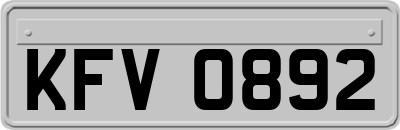 KFV 0892